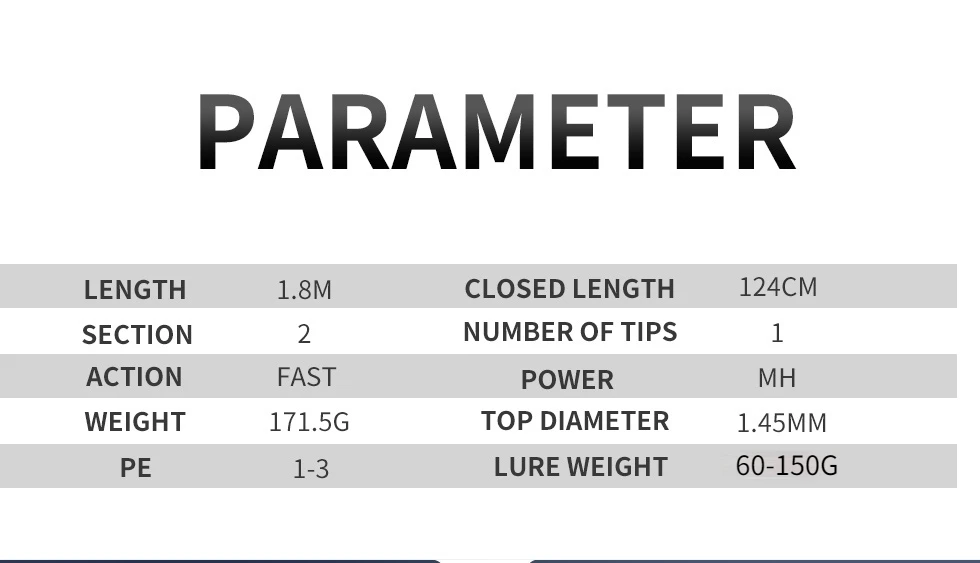 PARAMETER

| LENGTH | 1.8M | CLOSED LENGTH | 124CM |
|---|---|---|---|
| SECTION | 2 | NUMBER OF TIPS | 1 |
| ACTION | FAST | POWER | MH |
| WEIGHT | 171.5G | TOP DIAMETER | 1.45MM |
| PE | 1-3 | LURE WEIGHT | 60-150G |